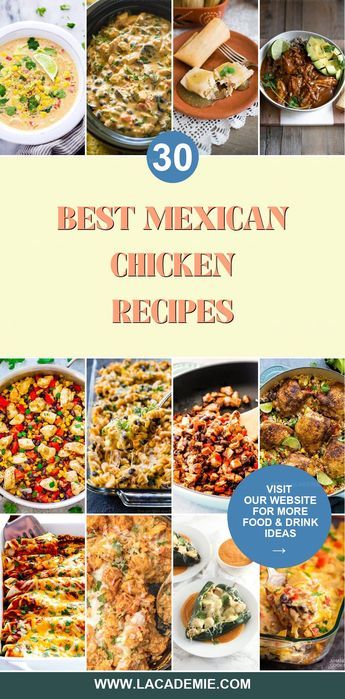 30

BEST MEXICAN CHICKEN RECIPES

VISIT OUR WEBSITE FOR MORE FOOD & DRINK IDEAS →

WWW.LACADEMIE.COM